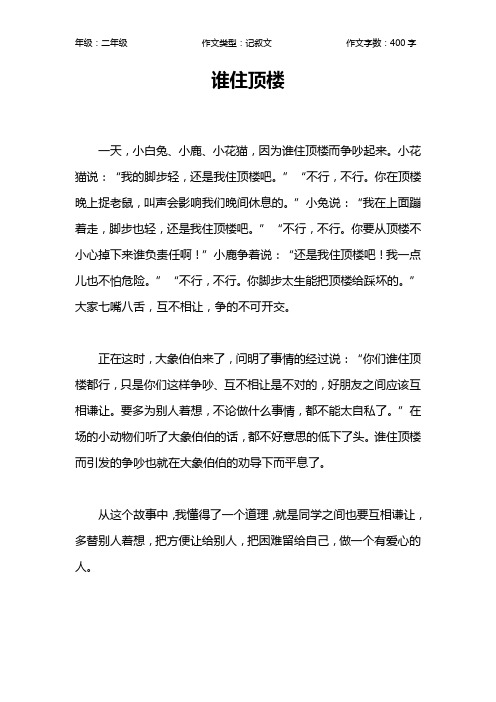 年级：二年级　　作文类型：记叙文　　作文字数：400 字

谁住顶楼

一天，小白兔、小鹿、小花猫，因为谁住顶楼而争吵起来。小花猫说：“我的脚步轻，还是我住顶楼吧。”“不行，不行。你在顶楼晚上捉老鼠，叫声会影响我们晚间休息的。”小兔说：“我在上面蹦着走，脚步也轻，还是我住顶楼吧。”“不行，不行。你要从顶楼不小心掉下来谁负责任啊！”小鹿争着说：“还是我住顶楼吧！我一点儿也不怕危险。”“不行，不行。你脚步太生能把顶楼给踩坏的。”大家七嘴八舌，互不相让，争的不可开交。

正在这时，大象伯伯来了，问明了事情的经过说：“你们谁住顶楼都行，只是你们这样争吵、互不相让是不对的，好朋友之间应该互相谦让。要多为别人着想，不论做什么事情，都不能太自私了。”在场的小动物们听了大象伯伯的话，都不好意思的低下了头。谁住顶楼而引发的争吵也就在大象伯伯的劝导下而平息了。

从这个故事中，我懂得了一个道理，就是同学之间也要互相谦让，多替别人着想，把方便让给别人，把困难留给自己，做一个有爱心的人。